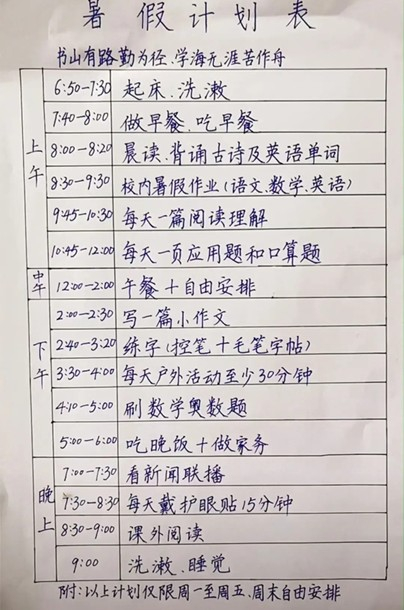 暑假计划表

书山有路勤为径、学海无涯苦作舟

| 上午 | 6:50-7:30 | 起床、洗漱 |
|---|---|---|
| | 7:40-8:00 | 做早餐、吃早餐 |
| | 8:00-8:20 | 晨读、背诵古诗及英语单词 |
| | 8:30-9:30 | 校内暑假作业(语文、数学、英语) |
| | 9:45-10:30 | 每天一篇阅读理解 |
| | 10:45-12:00 | 每天一页应用题和口算题 |
| 中午 | 12:00-2:00 | 午餐+自由安排 |
| 下午 | 2:00-2:30 | 写一篇小作文 |
| | 2:40-3:20 | 练字(控笔+毛笔字帖) |
| | 3:30-4:00 | 每天户外活动至少30分钟 |
| | 4:10-5:00 | 刷数学奥数题 |
| | 5:00-6:00 | 吃晚饭+做家务 |
| 晚上 | 7:00-7:30 | 看新闻联播 |
| | 7:30-8:30 | 每天戴护眼贴15分钟 |
| | 8:30-9:00 | 课外阅读 |
| | 9:00 | 洗漱、睡觉 |

附:以上计划仅限周一至周五、周末自由安排